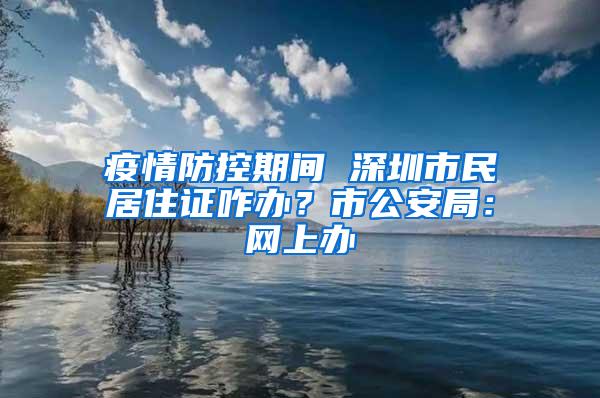 疫情防控期间 深圳市民居住证咋办？市公安局：网上办